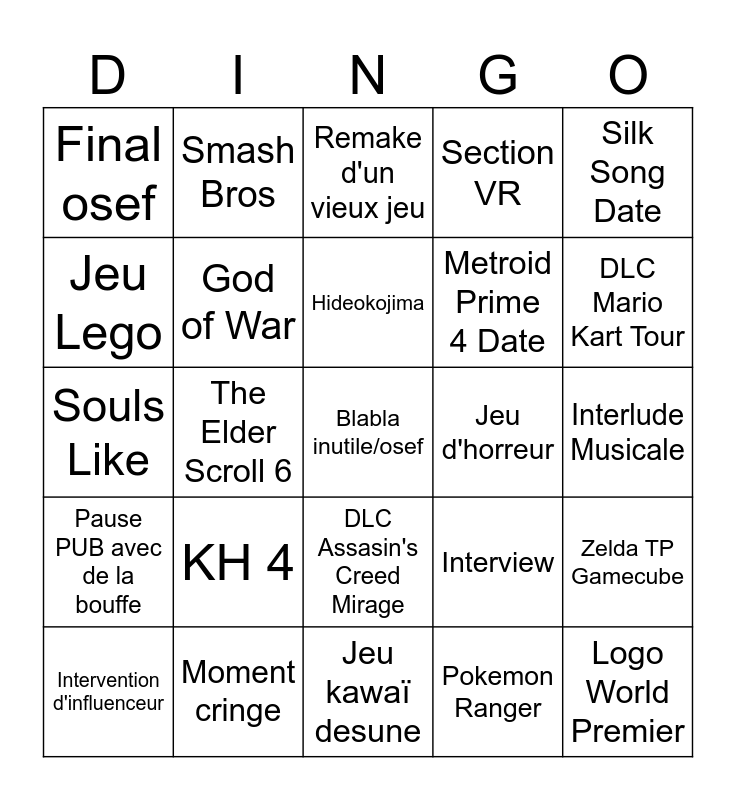 | D | I | N | G | O |
|---|---|---|---|---|
| Final osef | Smash Bros | Remake d'un vieux jeu | Section VR | Silk Song Date |
| Jeu Lego | God of War | Hideokojima | Metroid Prime 4 Date | DLC Mario Kart Tour |
| Souls Like | The Elder Scroll 6 | Blabla inutile/osef | Jeu d'horreur | Interlude Musicale |
| Pause PUB avec de la bouffe | KH 4 | DLC Assasin's Creed Mirage | Interview | Zelda TP Gamecube |
| Intervention d'influenceur | Moment cringe | Jeu kawaï desune | Pokemon Ranger | Logo World Premier |